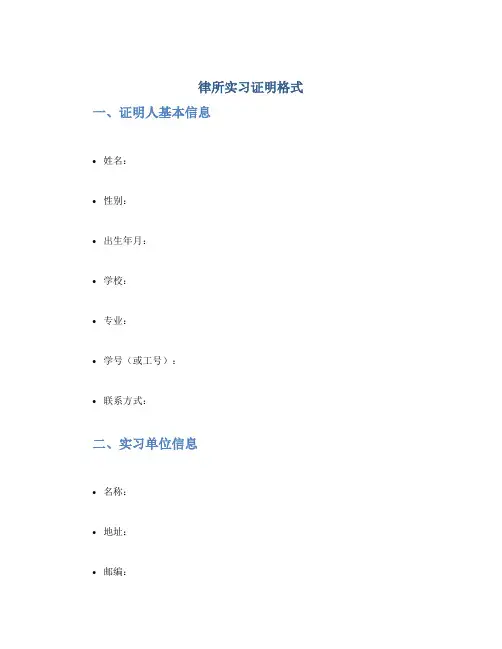 律所实习证明格式

一、证明人基本信息

• 姓名：

• 性别：

• 出生年月：

• 学校：

• 专业：

• 学号（或工号）：

• 联系方式：

二、实习单位信息

• 名称：

• 地址：

• 邮编：